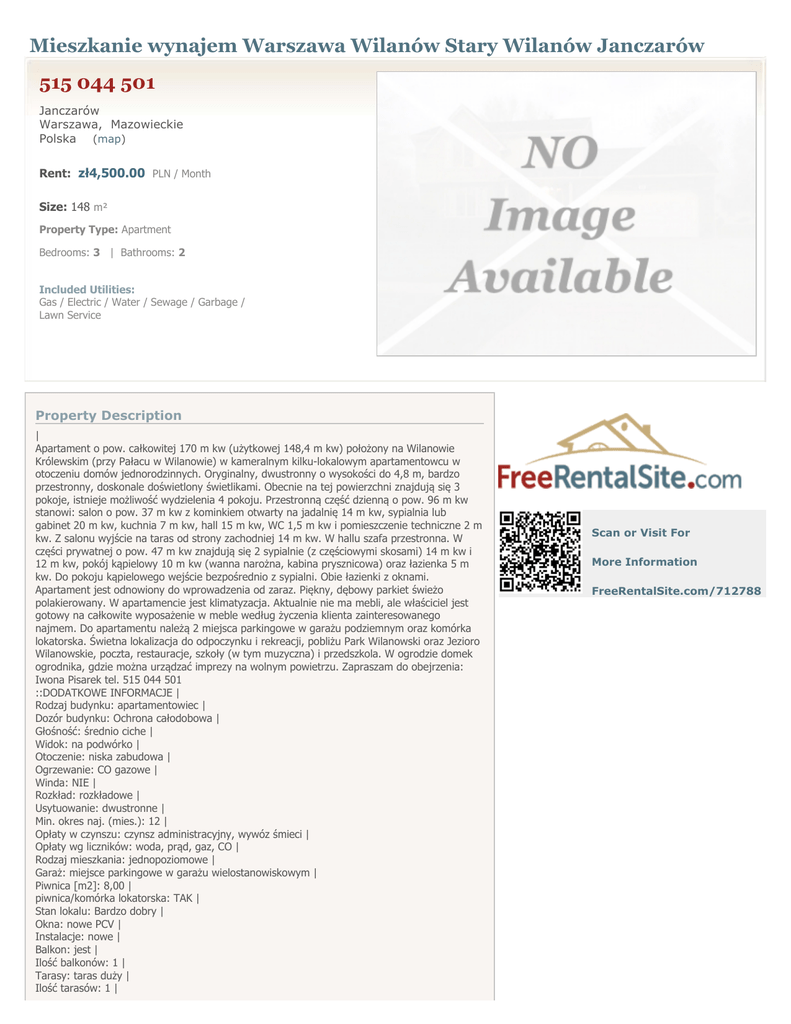 Mieszkanie wynajem Warszawa Wilanów Stary Wilanów Janczarów

515 044 501

Janczarów
Warszawa, Mazowieckie
Polska (map)

Rent: zł4,500.00 PLN / Month

Size: 148 m²

Property Type: Apartment

Bedrooms: 3 | Bathrooms: 2

Included Utilities:
Gas / Electric / Water / Sewage / Garbage / Lawn Service

NO Image Available

Property Description

|
Apartament o pow. całkowitej 170 m kw (użytkowej 148,4 m kw) położony na Wilanowie Królewskim (przy Pałacu w Wilanowie) w kameralnym kilku-lokalowym apartamentowcu w otoczeniu domów jednorodzinnych. Oryginalny, dwustronny o wysokości do 4,8 m, bardzo przestronny, doskonale doświetlony świetlikami. Obecnie na tej powierzchni znajdują się 3 pokoje, istnieje możliwość wydzielenia 4 pokoju. Przestronną część dzienną o pow. 96 m kw stanowi: salon o pow. 37 m kw z kominkiem otwarty na jadalnię 14 m kw, sypialnia lub gabinet 20 m kw, kuchnia 7 m kw, hall 15 m kw, WC 1,5 m kw i pomieszczenie techniczne 2 m kw. Z salonu wyjście na taras od strony zachodniej 14 m kw. W hallu szafa przestronna. W części prywatnej o pow. 47 m kw znajdują się 2 sypialnie (z częściowymi skosami) 14 m kw i 12 m kw, pokój kąpielowy 10 m kw (wanna narożna, kabina prysznicowa) oraz łazienka 5 m kw. Do pokoju kąpielowego wejście bezpośrednio z sypialni. Obie łazienki z oknami. Apartament jest odnowiony do wprowadzenia od zaraz. Piękny, dębowy parkiet świeżo polakierowany. W apartamencie jest klimatyzacja. Aktualnie nie ma mebli, ale właściciel jest gotowy na całkowite wyposażenie w meble według życzenia klienta zainteresowanego najmem. Do apartamentu należą 2 miejsca parkingowe w garażu podziemnym oraz komórka lokatorska. Świetna lokalizacja do odpoczynku i rekreacji, pobliżu Park Wilanowski oraz Jezioro Wilanowskie, poczta, restauracje, szkoły (w tym muzyczna) i przedszkola. W ogrodzie domek ogrodnika, gdzie można urządzać imprezy na wolnym powietrzu. Zapraszam do obejrzenia: Iwona Pisarek tel. 515 044 501
::DODATKOWE INFORMACJE |
Rodzaj budynku: apartamentowiec |
Dozór budynku: Ochrona całodobowa |
Głośność: średnio ciche |
Widok: na podwórko |
Otoczenie: niska zabudowa |
Ogrzewanie: CO gazowe |
Winda: NIE |
Rozkład: rozkładowe |
Usytuowanie: dwustronne |
Min. okres naj. (mies.): 12 |
Opłaty w czynszu: czynsz administracyjny, wywóz śmieci |
Opłaty wg liczników: woda, prąd, gaz, CO |
Rodzaj mieszkania: jednopoziomowe |
Garaż: miejsce parkingowe w garażu wielostanowiskowym |
Piwnica [m2]: 8,00 |
piwnica/komórka lokatorska: TAK |
Stan lokalu: Bardzo dobry |
Okna: nowe PCV |
Instalacje: nowe |
Balkon: jest |
Ilość balkonów: 1 |
Tarasy: taras duży |
Ilość tarasów: 1 |

FreeRentalSite.com

Scan or Visit For
More Information
FreeRentalSite.com/712788